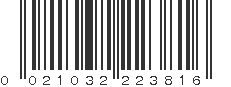 0 021032 223816